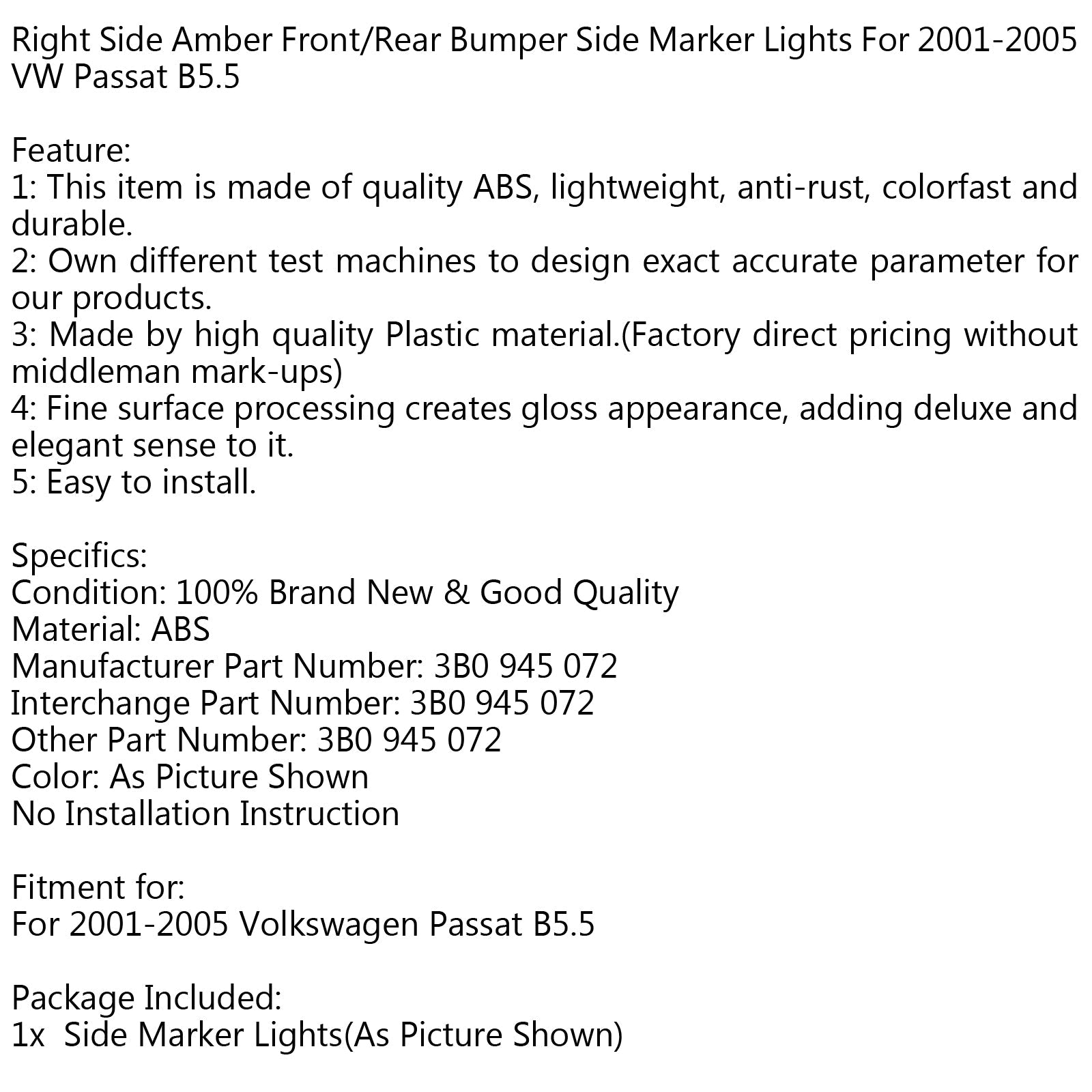 Right Side Amber Front/Rear Bumper Side Marker Lights For 2001-2005 VW Passat B5.5

Feature:
1: This item is made of quality ABS, lightweight, anti-rust, colorfast and durable.
2: Own different test machines to design exact accurate parameter for our products.
3: Made by high quality Plastic material.(Factory direct pricing without middleman mark-ups)
4: Fine surface processing creates gloss appearance, adding deluxe and elegant sense to it.
5: Easy to install.

Specifics:
Condition: 100% Brand New & Good Quality
Material: ABS
Manufacturer Part Number: 3B0 945 072
Interchange Part Number: 3B0 945 072
Other Part Number: 3B0 945 072
Color: As Picture Shown
No Installation Instruction

Fitment for:
For 2001-2005 Volkswagen Passat B5.5

Package Included:
1x Side Marker Lights(As Picture Shown)